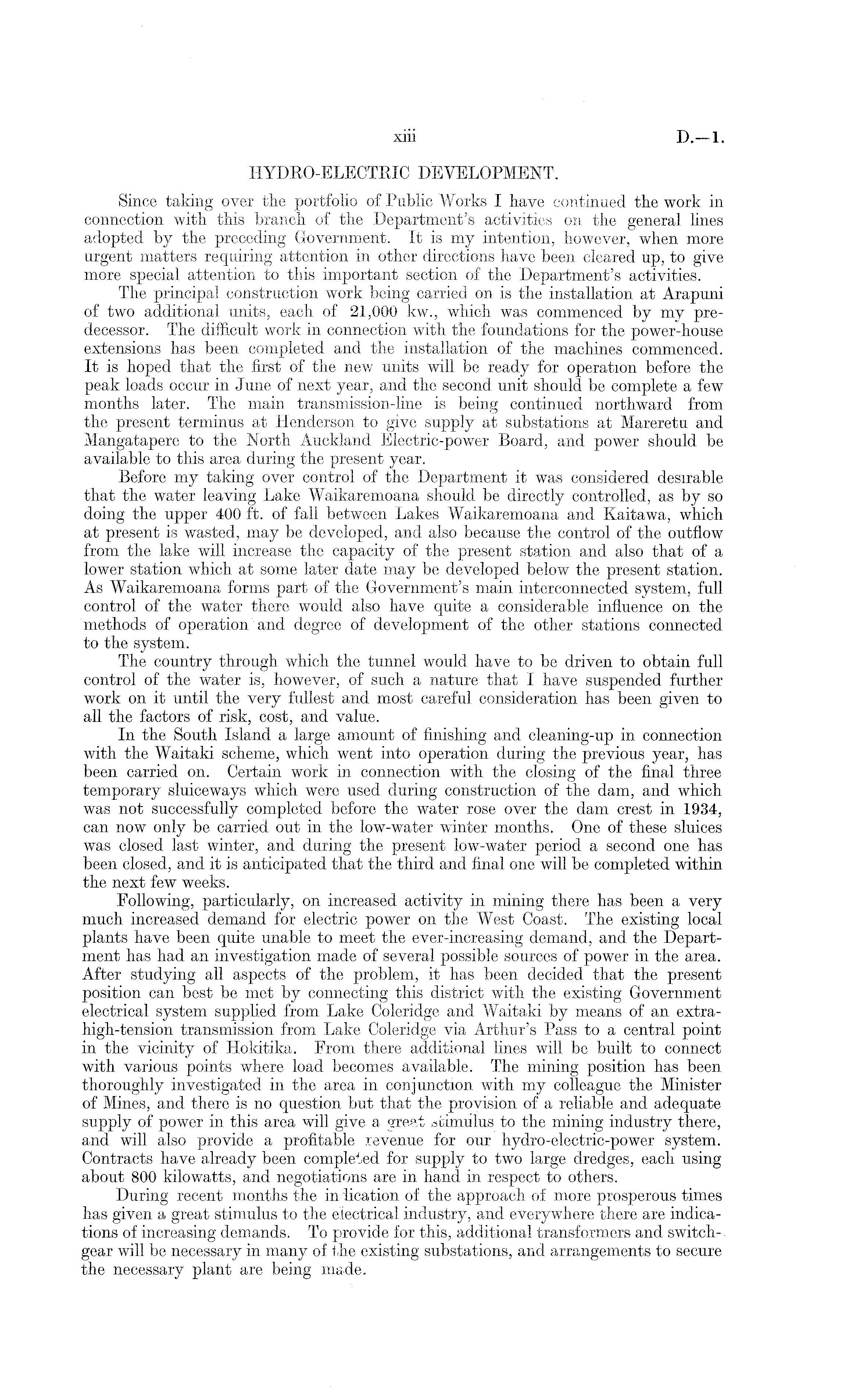 xiii D.—1.

HYDRO-ELECTRIC DEVELOPMENT.

Since taking over the portfolio of Public Works I have continued the work in connection with this branch of the Department's activities on the general lines adopted by the preceding Government. It is my intention, however, when more urgent matters requiring attention in other directions have been cleared up, to give more special attention to this important section of the Department's activities.

The principal construction work being carried on is the installation at Arapuni of two additional units, each of 21,000 kw., which was commenced by my predecessor. The difficult work in connection with the foundations for the power-house extensions has been completed and the installation of the machines commenced. It is hoped that the first of the new units will be ready for operation before the peak loads occur in June of next year, and the second unit should be complete a few months later. The main transmission-line is being continued northward from the present terminus at Henderson to give supply at substations at Mareretu and Mangatapere to the North Auckland Electric-power Board, and power should be available to this area during the present year.

Before my taking over control of the Department it was considered desirable that the water leaving Lake Waikaremoana should be directly controlled, as by so doing the upper 400 ft. of fall between Lakes Waikaremoana and Kaitawa, which at present is wasted, may be developed, and also because the control of the outflow from the lake will increase the capacity of the present station and also that of a lower station which at some later date may be developed below the present station. As Waikaremoana forms part of the Government's main interconnected system, full control of the water there would also have quite a considerable influence on the methods of operation and degree of development of the other stations connected to the system.

The country through which the tunnel would have to be driven to obtain full control of the water is, however, of such a nature that I have suspended further work on it until the very fullest and most careful consideration has been given to all the factors of risk, cost, and value.

In the South Island a large amount of finishing and cleaning-up in connection with the Waitaki scheme, which went into operation during the previous year, has been carried on. Certain work in connection with the closing of the final three temporary sluiceways which were used during construction of the dam, and which was not successfully completed before the water rose over the dam crest in 1934, can now only be carried out in the low-water winter months. One of these sluices was closed last winter, and during the present low-water period a second one has been closed, and it is anticipated that the third and final one will be completed within the next few weeks.

Following, particularly, on increased activity in mining there has been a very much increased demand for electric power on the West Coast. The existing local plants have been quite unable to meet the ever-increasing demand, and the Department has had an investigation made of several possible sources of power in the area. After studying all aspects of the problem, it has been decided that the present position can best be met by connecting this district with the existing Government electrical system supplied from Lake Coleridge and Waitaki by means of an extra-high-tension transmission from Lake Coleridge via Arthur's Pass to a central point in the vicinity of Hokitika. From there additional lines will be built to connect with various points where load becomes available. The mining position has been thoroughly investigated in the area in conjunction with my colleague the Minister of Mines, and there is no question but that the provision of a reliable and adequate supply of power in this area will give a great stimulus to the mining industry there, and will also provide a profitable revenue for our hydro-electric-power system. Contracts have already been completed for supply to two large dredges, each using about 800 kilowatts, and negotiations are in hand in respect to others.

During recent months the indication of the approach of more prosperous times has given a great stimulus to the electrical industry, and everywhere there are indications of increasing demands. To provide for this, additional transformers and switchgear will be necessary in many of the existing substations, and arrangements to secure the necessary plant are being made.